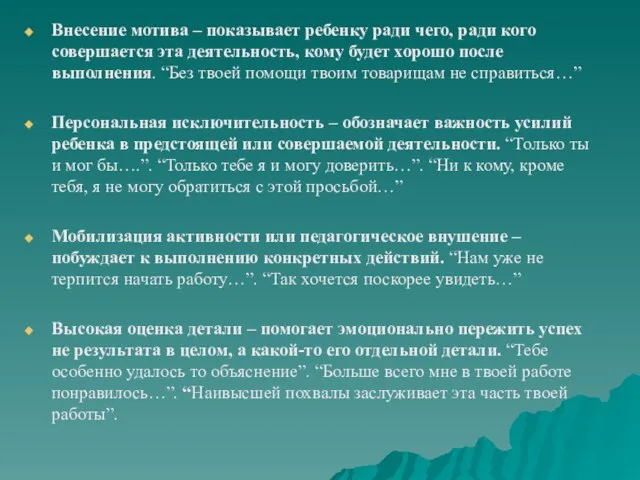 Внесение мотива – показывает ребенку ради чего, ради кого совершается эта деятельность, кому будет хорошо после выполнения. “Без твоей помощи твоим товарищам не справиться…”

Персональная исключительность – обозначает важность усилий ребенка в предстоящей или совершаемой деятельности. “Только ты и мог бы….”. “Только тебе я и могу доверить…”. “Ни к кому, кроме тебя, я не могу обратиться с этой просьбой…”

Мобилизация активности или педагогическое внушение – побуждает к выполнению конкретных действий. “Нам уже не терпится начать работу…”. “Так хочется поскорее увидеть…”

Высокая оценка детали – помогает эмоционально пережить успех не результата в целом, а какой-то его отдельной детали. “Тебе особенно удалось то объяснение”. “Больше всего мне в твоей работе понравилось…”. “Наивысшей похвалы заслуживает эта часть твоей работы”.